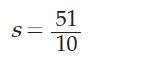 $s = \frac{51}{10}$